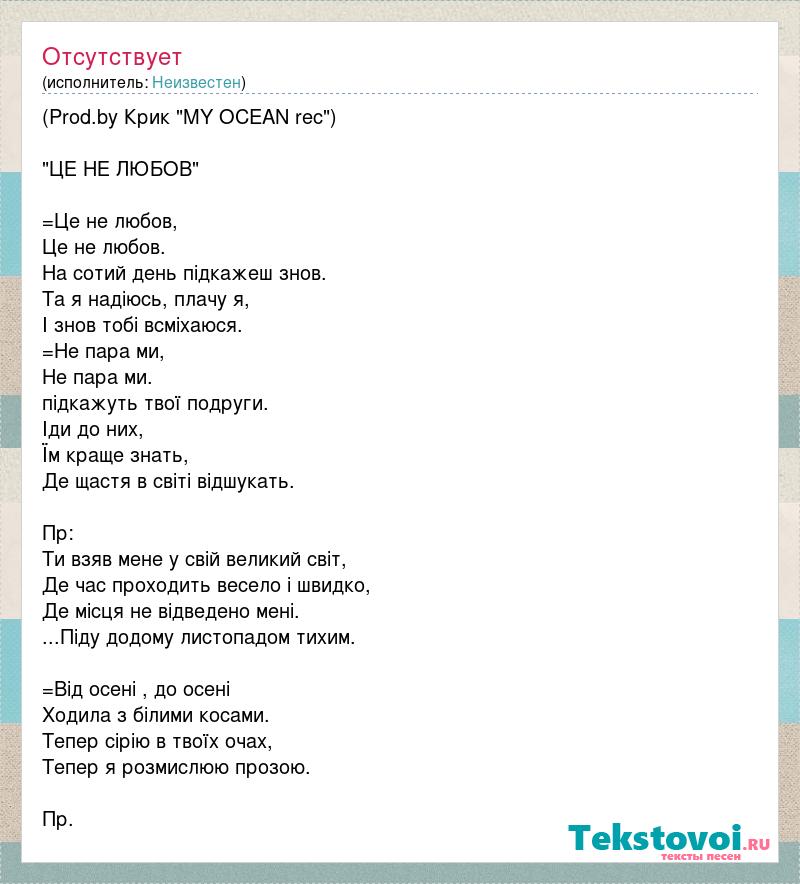 Отсутствует
(исполнитель: Неизвестен)

(Prod.by Крик "MY OCEAN rec")

"ЦЕ НЕ ЛЮБОВ"

=Це не любов,
Це не любов.
На сотий день підкажеш знов.
Та я надіюсь, плачу я,
І знов тобі всміхаюся.
=Не пара ми,
Не пара ми.
підкажуть твої подруги.
Іди до них,
Їм краще знать,
Де щастя в світі відшукать.

Пр:
Ти взяв мене у свій великий світ,
Де час проходить весело і швидко,
Де місця не відведено мені.
...Піду додому листопадом тихим.

=Від осені , до осені
Ходила з білими косами.
Тепер сірію в твоїх очах,
Тепер я розмислюю прозою.

Пр.

Tekstovoi.ru
тексты песен